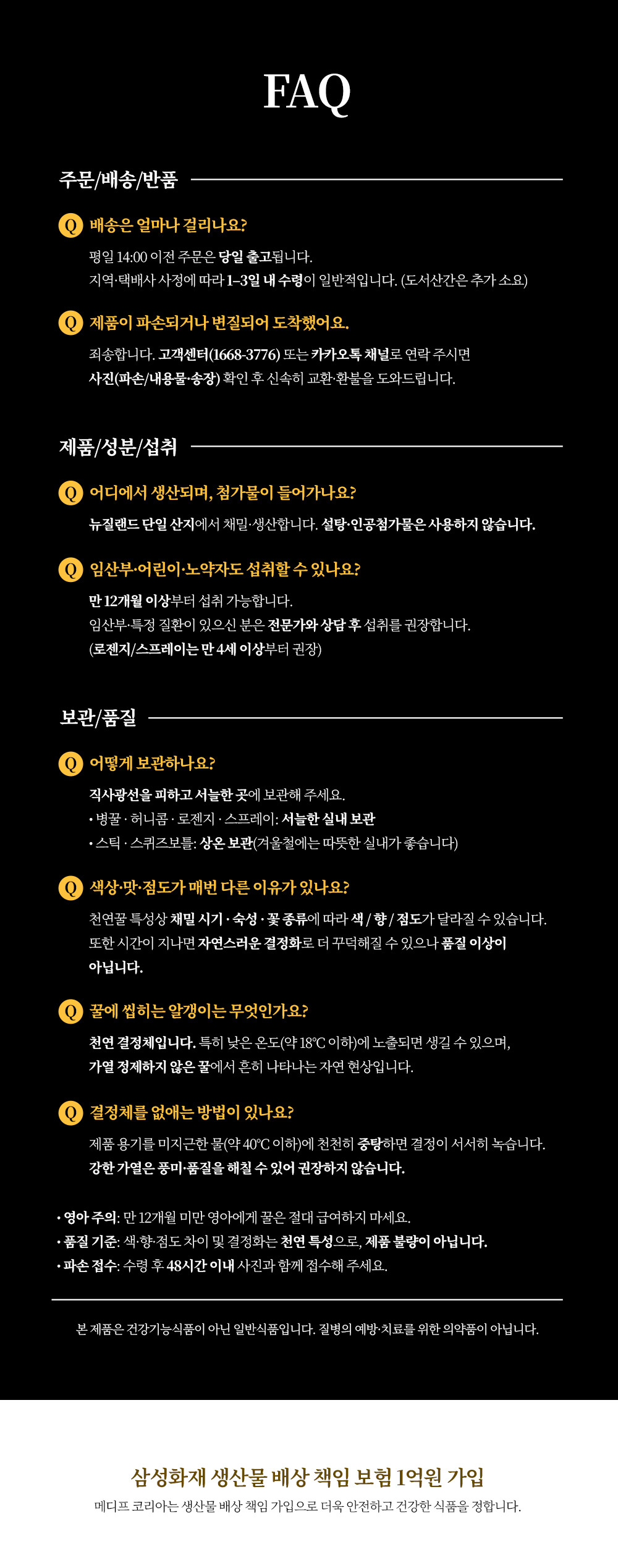 FAQ

주문/배송/반품

Q 배송은 얼마나 걸리나요?

평일 14:00 이전 주문은 당일 출고됩니다.
지역·택배사 사정에 따라 1~3일 내 수령이 일반적입니다. (도서산간은 추가 소요)

Q 제품이 파손되거나 변질되어 도착했어요.

죄송합니다. 고객센터(1668-3776) 또는 카카오톡 채널로 연락 주시면
사진(파손/내용물·송장) 확인 후 신속히 교환·환불을 도와드립니다.

제품/성분/섭취

Q 어디에서 생산되며, 첨가물이 들어가나요?

뉴질랜드 단일 산지에서 채밀·생산합니다. 설탕·인공첨가물은 사용하지 않습니다.

Q 임산부·어린이·노약자도 섭취할 수 있나요?

만 12개월 이상부터 섭취 가능합니다.
임산부·특정 질환이 있으신 분은 전문가와 상담 후 섭취를 권장합니다.
(로젠지/스프레이는 만 4세 이상부터 권장)

보관/품질

Q 어떻게 보관하나요?

직사광선을 피하고 서늘한 곳에 보관해 주세요.
• 병꿀 · 허니콤 · 로젠지 · 스프레이: 서늘한 실내 보관
• 스틱 · 스퀴즈보틀: 상온 보관(겨울철에는 따뜻한 실내가 좋습니다)

Q 색상·맛·점도가 매번 다른 이유가 있나요?

천연꿀 특성상 채밀 시기 · 숙성 · 꽃 종류에 따라 색 / 향 / 점도가 달라질 수 있습니다.
또한 시간이 지나면 자연스러운 결정화로 더 꾸덕해질 수 있으나 품질 이상이 아닙니다.

Q 꿀에 씹히는 알갱이는 무엇인가요?

천연 결정체입니다. 특히 낮은 온도(약 18°C 이하)에 노출되면 생길 수 있으며,
가열 정제하지 않은 꿀에서 흔히 나타나는 자연 현상입니다.

Q 결정체를 없애는 방법이 있나요?

제품 용기를 미지근한 물(약 40°C 이하)에 천천히 중탕하면 결정이 서서히 녹습니다.
강한 가열은 풍미·품질을 해칠 수 있어 권장하지 않습니다.

• 영아 주의: 만 12개월 미만 영아에게 꿀은 절대 급여하지 마세요.
• 품질 기준: 색·향·점도 차이 및 결정화는 천연 특성으로, 제품 불량이 아닙니다.
• 파손 접수: 수령 후 48시간 이내 사진과 함께 접수해 주세요.

본 제품은 건강기능식품이 아닌 일반식품입니다. 질병의 예방·치료를 위한 의약품이 아닙니다.

삼성화재 생산물 배상 책임 보험 1억원 가입
메디프 코리아는 생산물 배상 책임 가입으로 더욱 안전하고 건강한 식품을 정합니다.